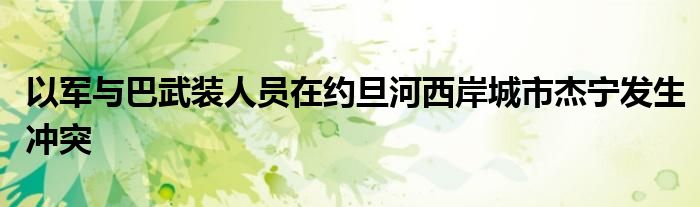 以军与巴武装人员在约旦河西岸城市杰宁发生冲突